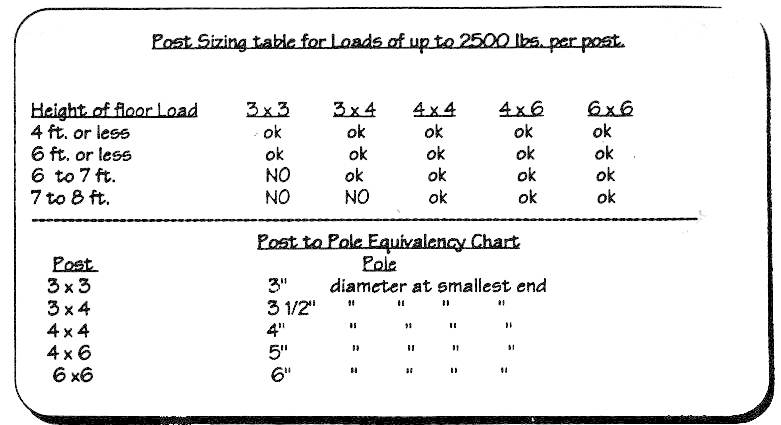 Post Sizing table for Loads of up to 2500 lbs. per post.

| Height of floor Load | 3 x 3 | 3 x 4 | 4 x 4 | 4 x 6 | 6 x 6 |
|---|---|---|---|---|---|
| 4 ft. or less | ok | ok | ok | ok | ok |
| 6 ft. or less | ok | ok | ok | ok | ok |
| 6 to 7 ft. | NO | ok | ok | ok | ok |
| 7 to 8 ft. | NO | NO | ok | ok | ok |

Post to Pole Equivalency Chart

| Post | Pole |
|---|---|
| 3 x 3 | 3" diameter at smallest end |
| 3 x 4 | 3 1/2" " " " " |
| 4 x 4 | 4" " " " " |
| 4 x 6 | 5" " " " " |
| 6 x6 | 6" " " " " |